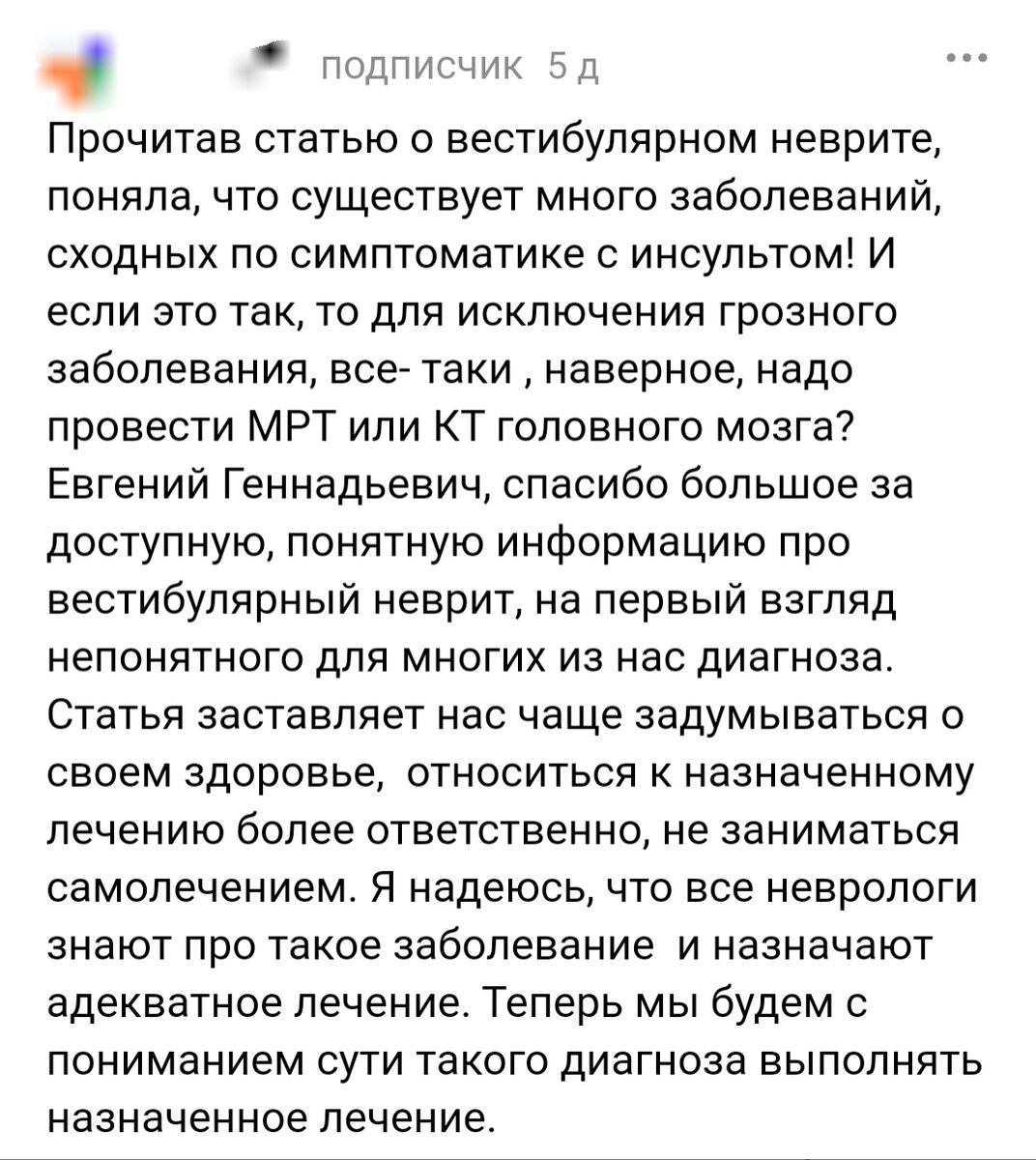 подписчик 5 д

Прочитав статью о вестибулярном неврите, поняла, что существует много заболеваний, сходных по симптоматике с инсультом! И если это так, то для исключения грозного заболевания, все- таки , наверное, надо провести МРТ или КТ головного мозга? Евгений Геннадьевич, спасибо большое за доступную, понятную информацию про вестибулярный неврит, на первый взгляд непонятного для многих из нас диагноза. Статья заставляет нас чаще задумываться о своем здоровье, относиться к назначенному лечению более ответственно, не заниматься самолечением. Я надеюсь, что все неврологи знают про такое заболевание и назначают адекватное лечение. Теперь мы будем с пониманием сути такого диагноза выполнять назначенное лечение.